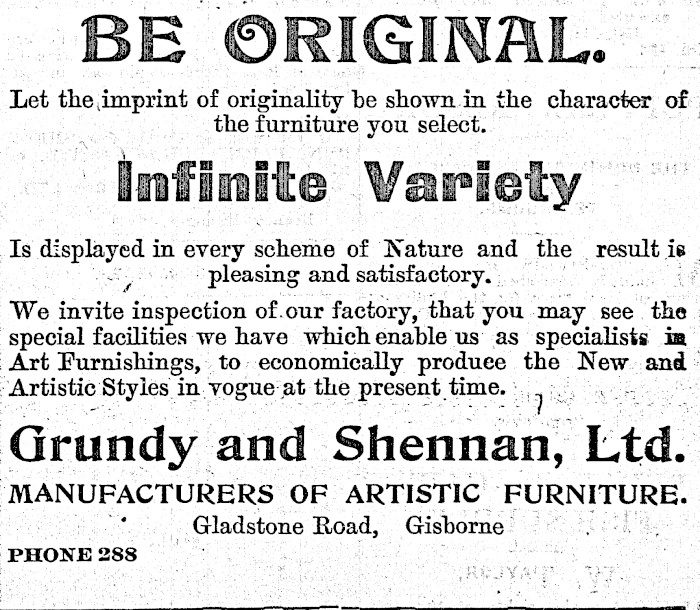 BE ORIGINAL.

Let the imprint of originality be shown in the character of the furniture you select.

Infinite Variety

Is displayed in every scheme of Nature and the result is pleasing and satisfactory.

We invite inspection of our factory, that you may see the special facilities we have which enable us as specialists in Art Furnishings, to economically produce the New and Artistic Styles in vogue at the present time.

Grundy and Shennan, Ltd.

MANUFACTURERS OF ARTISTIC FURNITURE.

Gladstone Road, Gisborne

PHONE 288